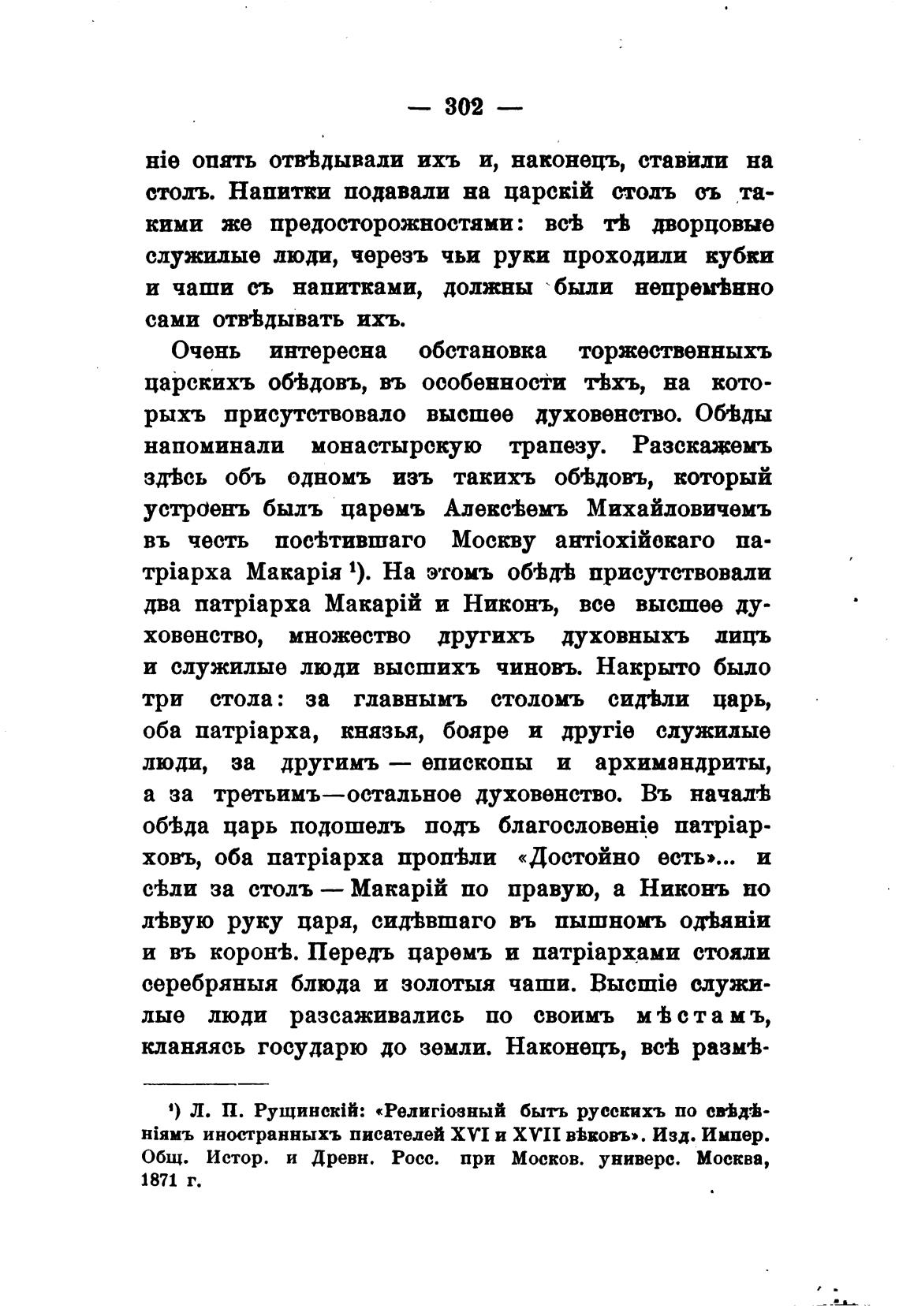 — 302 —

ніе опять отвѣдывали ихъ и, наконецъ, ставили на столъ. Напитки подавали на царскій столъ съ такими же предосторожностями: всѣ тѣ дворцовые служилые люди, черезъ чьи руки проходили кубки и чаши съ напитками, должны были непремѣнно сами отвѣдывать ихъ.

Очень интересна обстановка торжественныхъ царскихъ обѣдовъ, въ особенности тѣхъ, на которыхъ присутствовало высшее духовенство. Обѣды напоминали монастырскую трапезу. Разскажемъ здѣсь объ одномъ изъ такихъ обѣдовъ, который устроенъ былъ царемъ Алексѣемъ Михайловичемъ въ честь посѣтившаго Москву антіохійскаго патріарха Макарія ¹). На этомъ обѣдѣ присутствовали два патріарха Макарій и Никонъ, все высшее духовенство, множество другихъ духовныхъ лицъ и служилые люди высшихъ чиновъ. Накрыто было три стола: за главнымъ столомъ сидѣли царь, оба патріарха, князья, бояре и другіе служилые люди, за другимъ — епископы и архимандриты, а за третьимъ—остальное духовенство. Въ началѣ обѣда царь подошелъ подъ благословеніе патріарховъ, оба патріарха пропѣли «Достойно есть»... и сѣли за столъ — Макарій по правую, а Никонъ по лѣвую руку царя, сидѣвшаго въ пышномъ одѣяніи и въ коронѣ. Передъ царемъ и патріархами стояли серебряныя блюда и золотыя чаши. Высшіе служилые люди разсаживались по своимъ мѣстамъ, кланяясь государю до земли. Наконецъ, всѣ размѣ-

¹) Л. П. Рущинскій: «Религіозный бытъ русскихъ по свѣдѣніямъ иностранныхъ писателей XVI и XVII вѣковъ». Изд. Импер. Общ. Истор. и Древн. Росс. при Москов. универс. Москва, 1871 г.